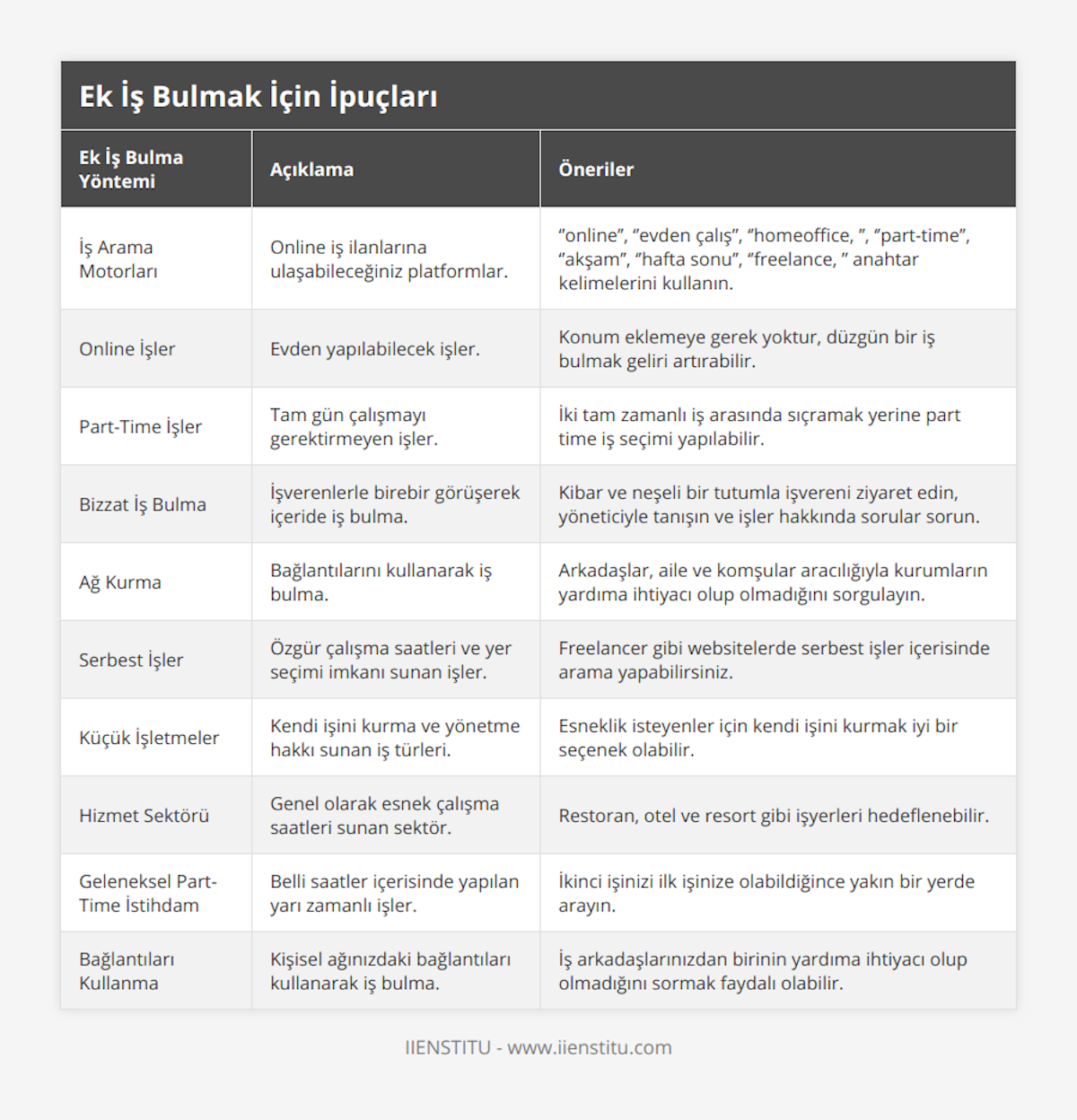 Ek İş Bulmak İçin İpuçları

| Ek İş Bulma Yöntemi | Açıklama | Öneriler |
|---|---|---|
| İş Arama Motorları | Online iş ilanlarına ulaşabileceğiniz platformlar. | “online”, “evden çalış”, “homeoffice, ”, “part-time”, “akşam”, “hafta sonu”, “freelance, ” anahtar kelimelerini kullanın. |
| Online İşler | Evden yapılabilecek işler. | Konum eklemeye gerek yoktur, düzgün bir iş bulmak geliri artırabilir. |
| Part-Time İşler | Tam gün çalışmayı gerektirmeyen işler. | İki tam zamanlı iş arasında sıçramak yerine part time iş seçimi yapılabilir. |
| Bizzat İş Bulma | İşverenlerle birebir görüşerek içeride iş bulma. | Kibar ve neşeli bir tutumla işvereni ziyaret edin, yöneticiyle tanışın ve işler hakkında sorular sorun. |
| Ağ Kurma | Bağlantılarını kullanarak iş bulma. | Arkadaşlar, aile ve komşular aracılığıyla kurumların yardıma ihtiyacı olup olmadığını sorgulayın. |
| Serbest İşler | Özgür çalışma saatleri ve yer seçimi imkanı sunan işler. | Freelancer gibi websitelerde serbest işler içerisinde arama yapabilirsiniz. |
| Küçük İşletmeler | Kendi işini kurma ve yönetme hakkı sunan iş türleri. | Esneklik isteyenler için kendi işini kurmak iyi bir seçenek olabilir. |
| Hizmet Sektörü | Genel olarak esnek çalışma saatleri sunan sektör. | Restoran, otel ve resort gibi işyerleri hedeflenebilir. |
| Geleneksel Part-Time İstihdam | Belli saatler içerisinde yapılan yarı zamanlı işler. | İkinci işinizi ilk işinize olabildiğince yakın bir yerde arayın. |
| Bağlantıları Kullanma | Kişisel ağınızdaki bağlantıları kullanarak iş bulma. | İş arkadaşlarınızdan birinin yardıma ihtiyacı olup olmadığını sormak faydalı olabilir. |

IIENSTITU - www.iienstitu.com